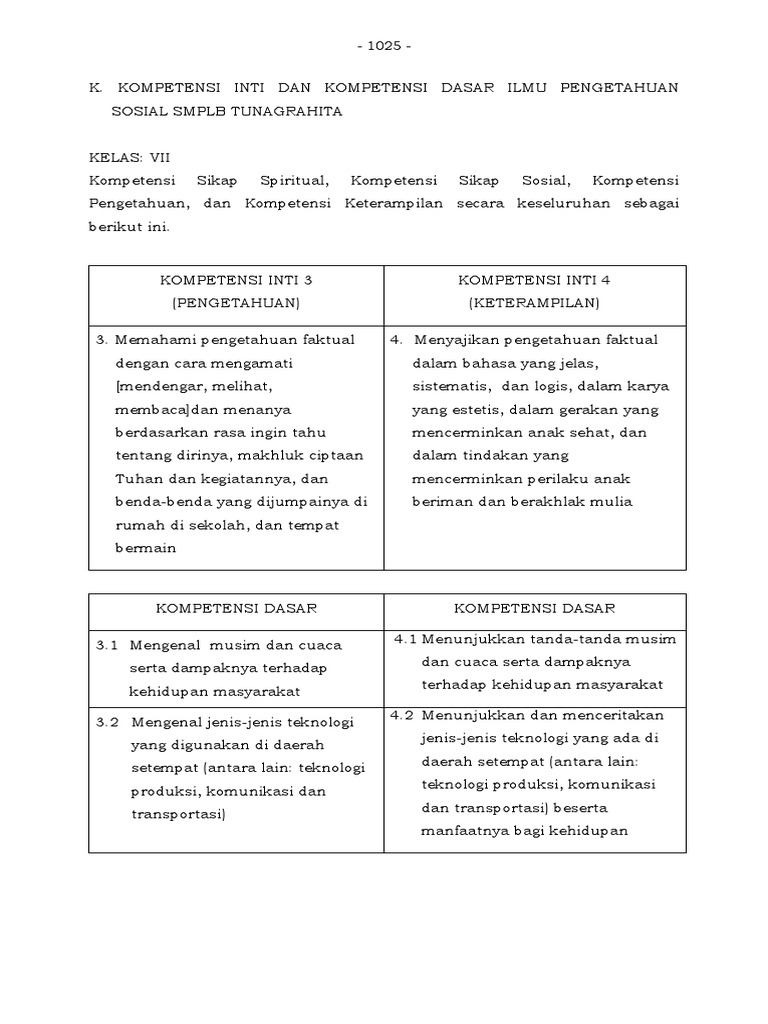 - 1025 -

K. KOMPETENSI INTI DAN KOMPETENSI DASAR ILMU PENGETAHUAN SOSIAL SMPLB TUNAGRAHITA

KELAS: VII
Kompetensi Sikap Spiritual, Kompetensi Sikap Sosial, Kompetensi Pengetahuan, dan Kompetensi Keterampilan secara keseluruhan sebagai berikut ini.

| KOMPETENSI INTI 3 (PENGETAHUAN) | KOMPETENSI INTI 4 (KETERAMPILAN) |
|---|---|
| 3. Memahami pengetahuan faktual dengan cara mengamati [mendengar, melihat, membaca]dan menanya berdasarkan rasa ingin tahu tentang dirinya, makhluk ciptaan Tuhan dan kegiatannya, dan benda-benda yang dijumpainya di rumah di sekolah, dan tempat bermain | 4. Menyajikan pengetahuan faktual dalam bahasa yang jelas, sistematis, dan logis, dalam karya yang estetis, dalam gerakan yang mencerminkan anak sehat, dan dalam tindakan yang mencerminkan perilaku anak beriman dan berakhlak mulia |

| KOMPETENSI DASAR | KOMPETENSI DASAR |
|---|---|
| 3.1 Mengenal musim dan cuaca serta dampaknya terhadap kehidupan masyarakat | 4.1 Menunjukkan tanda-tanda musim dan cuaca serta dampaknya terhadap kehidupan masyarakat |
| 3.2 Mengenal jenis-jenis teknologi yang digunakan di daerah setempat (antara lain: teknologi produksi, komunikasi dan transportasi) | 4.2 Menunjukkan dan menceritakan jenis-jenis teknologi yang ada di daerah setempat (antara lain: teknologi produksi, komunikasi dan transportasi) beserta manfaatnya bagi kehidupan |